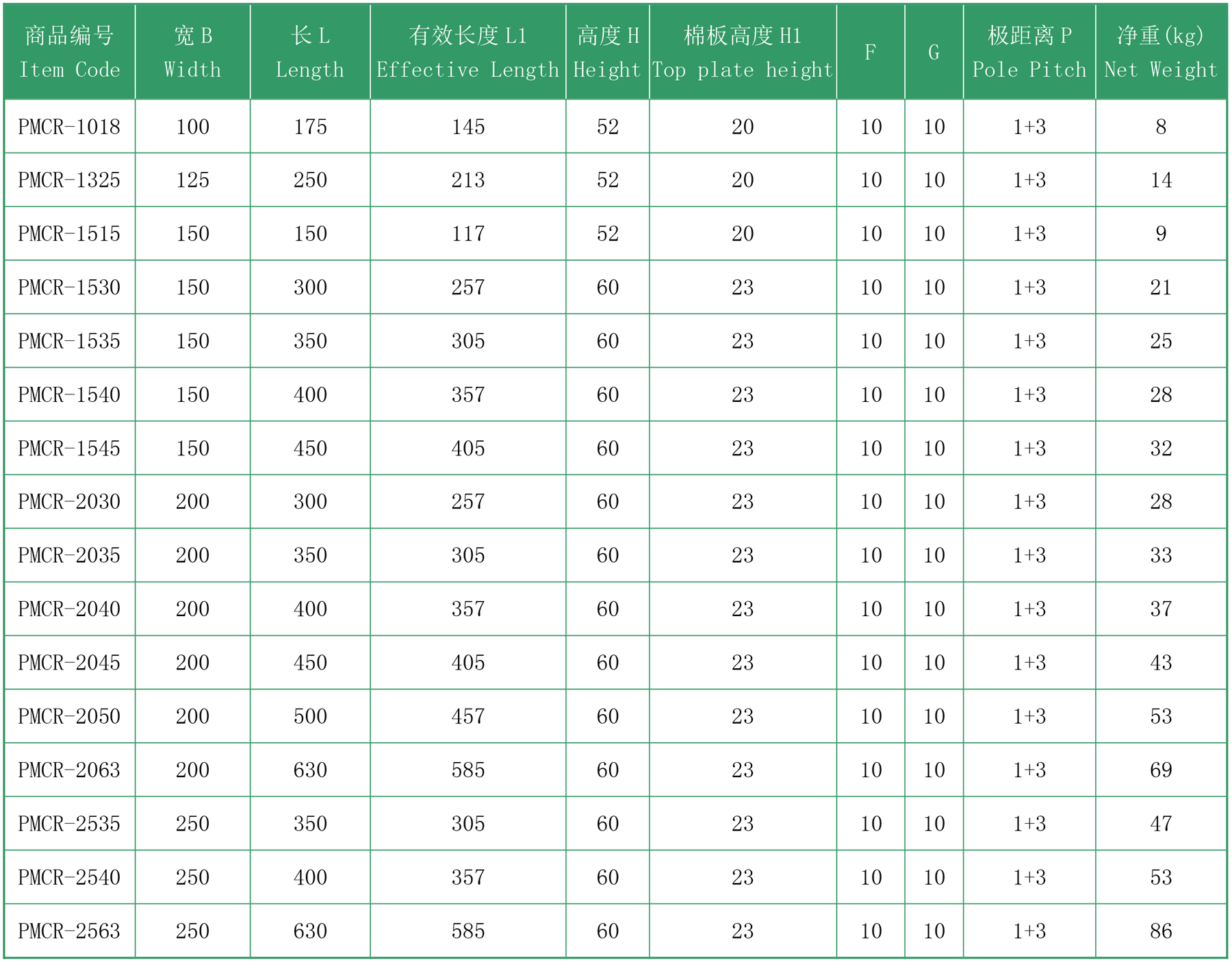 | 商品编号 Item Code | 宽 B Width | 长 L Length | 有效长度 L1 Effective Length | 高度 H Height | 棉板高度 H1 Top plate height | F | G | 极距离 P Pole Pitch | 净重(kg) Net Weight |
|---|---|---|---|---|---|---|---|---|---|
| PMCR-1018 | 100 | 175 | 145 | 52 | 20 | 10 | 10 | 1+3 | 8 |
| PMCR-1325 | 125 | 250 | 213 | 52 | 20 | 10 | 10 | 1+3 | 14 |
| PMCR-1515 | 150 | 150 | 117 | 52 | 20 | 10 | 10 | 1+3 | 9 |
| PMCR-1530 | 150 | 300 | 257 | 60 | 23 | 10 | 10 | 1+3 | 21 |
| PMCR-1535 | 150 | 350 | 305 | 60 | 23 | 10 | 10 | 1+3 | 25 |
| PMCR-1540 | 150 | 400 | 357 | 60 | 23 | 10 | 10 | 1+3 | 28 |
| PMCR-1545 | 150 | 450 | 405 | 60 | 23 | 10 | 10 | 1+3 | 32 |
| PMCR-2030 | 200 | 300 | 257 | 60 | 23 | 10 | 10 | 1+3 | 28 |
| PMCR-2035 | 200 | 350 | 305 | 60 | 23 | 10 | 10 | 1+3 | 33 |
| PMCR-2040 | 200 | 400 | 357 | 60 | 23 | 10 | 10 | 1+3 | 37 |
| PMCR-2045 | 200 | 450 | 405 | 60 | 23 | 10 | 10 | 1+3 | 43 |
| PMCR-2050 | 200 | 500 | 457 | 60 | 23 | 10 | 10 | 1+3 | 53 |
| PMCR-2063 | 200 | 630 | 585 | 60 | 23 | 10 | 10 | 1+3 | 69 |
| PMCR-2535 | 250 | 350 | 305 | 60 | 23 | 10 | 10 | 1+3 | 47 |
| PMCR-2540 | 250 | 400 | 357 | 60 | 23 | 10 | 10 | 1+3 | 53 |
| PMCR-2563 | 250 | 630 | 585 | 60 | 23 | 10 | 10 | 1+3 | 86 |